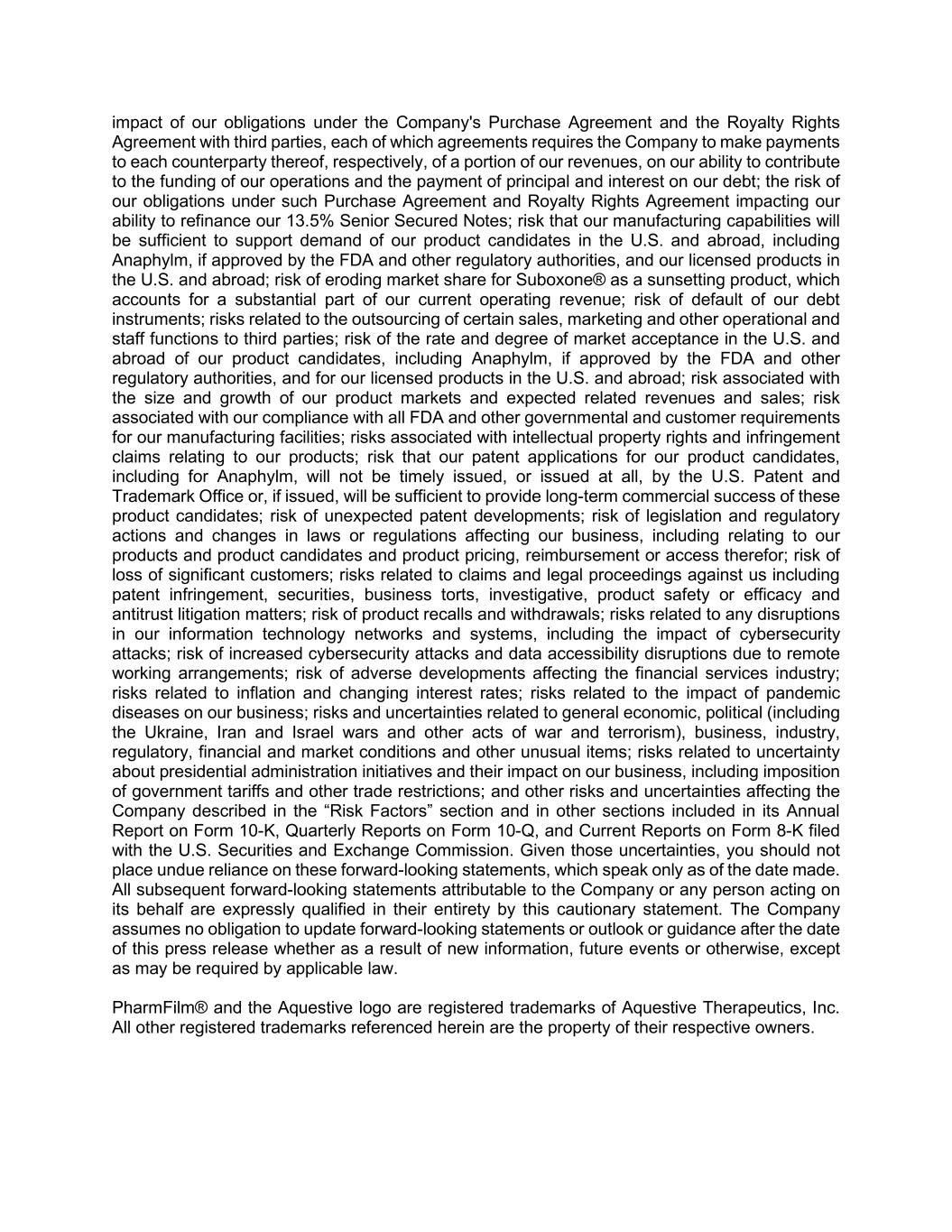 impact of our obligations under the Company's Purchase Agreement and the Royalty Rights Agreement with third parties, each of which agreements requires the Company to make payments to each counterparty thereof, respectively, of a portion of our revenues, on our ability to contribute to the funding of our operations and the payment of principal and interest on our debt; the risk of our obligations under such Purchase Agreement and Royalty Rights Agreement impacting our ability to refinance our 13.5% Senior Secured Notes; risk that our manufacturing capabilities will be sufficient to support demand of our product candidates in the U.S. and abroad, including Anaphylm, if approved by the FDA and other regulatory authorities, and our licensed products in the U.S. and abroad; risk of eroding market share for Suboxone® as a sunsetting product, which accounts for a substantial part of our current operating revenue; risk of default of our debt instruments; risks related to the outsourcing of certain sales, marketing and other operational and staff functions to third parties; risk of the rate and degree of market acceptance in the U.S. and abroad of our product candidates, including Anaphylm, if approved by the FDA and other regulatory authorities, and for our licensed products in the U.S. and abroad; risk associated with the size and growth of our product markets and expected related revenues and sales; risk associated with our compliance with all FDA and other governmental and customer requirements for our manufacturing facilities; risks associated with intellectual property rights and infringement claims relating to our products; risk that our patent applications for our product candidates, including for Anaphylm, will not be timely issued, or issued at all, by the U.S. Patent and Trademark Office or, if issued, will be sufficient to provide long-term commercial success of these product candidates; risk of unexpected patent developments; risk of legislation and regulatory actions and changes in laws or regulations affecting our business, including relating to our products and product candidates and product pricing, reimbursement or access therefor; risk of loss of significant customers; risks related to claims and legal proceedings against us including patent infringement, securities, business torts, investigative, product safety or efficacy and antitrust litigation matters; risk of product recalls and withdrawals; risks related to any disruptions in our information technology networks and systems, including the impact of cybersecurity attacks; risk of increased cybersecurity attacks and data accessibility disruptions due to remote working arrangements; risk of adverse developments affecting the financial services industry; risks related to inflation and changing interest rates; risks related to the impact of pandemic diseases on our business; risks and uncertainties related to general economic, political (including the Ukraine, Iran and Israel wars and other acts of war and terrorism), business, industry, regulatory, financial and market conditions and other unusual items; risks related to uncertainty about presidential administration initiatives and their impact on our business, including imposition of government tariffs and other trade restrictions; and other risks and uncertainties affecting the Company described in the “Risk Factors” section and in other sections included in its Annual Report on Form 10-K, Quarterly Reports on Form 10-Q, and Current Reports on Form 8-K filed with the U.S. Securities and Exchange Commission. Given those uncertainties, you should not place undue reliance on these forward-looking statements, which speak only as of the date made. All subsequent forward-looking statements attributable to the Company or any person acting on its behalf are expressly qualified in their entirety by this cautionary statement. The Company assumes no obligation to update forward-looking statements or outlook or guidance after the date of this press release whether as a result of new information, future events or otherwise, except as may be required by applicable law.

PharmFilm® and the Aquestive logo are registered trademarks of Aquestive Therapeutics, Inc. All other registered trademarks referenced herein are the property of their respective owners.